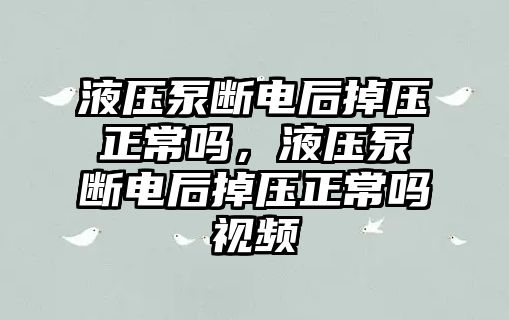 液压泵断电后掉压正常吗，液压泵断电后掉压正常吗视频